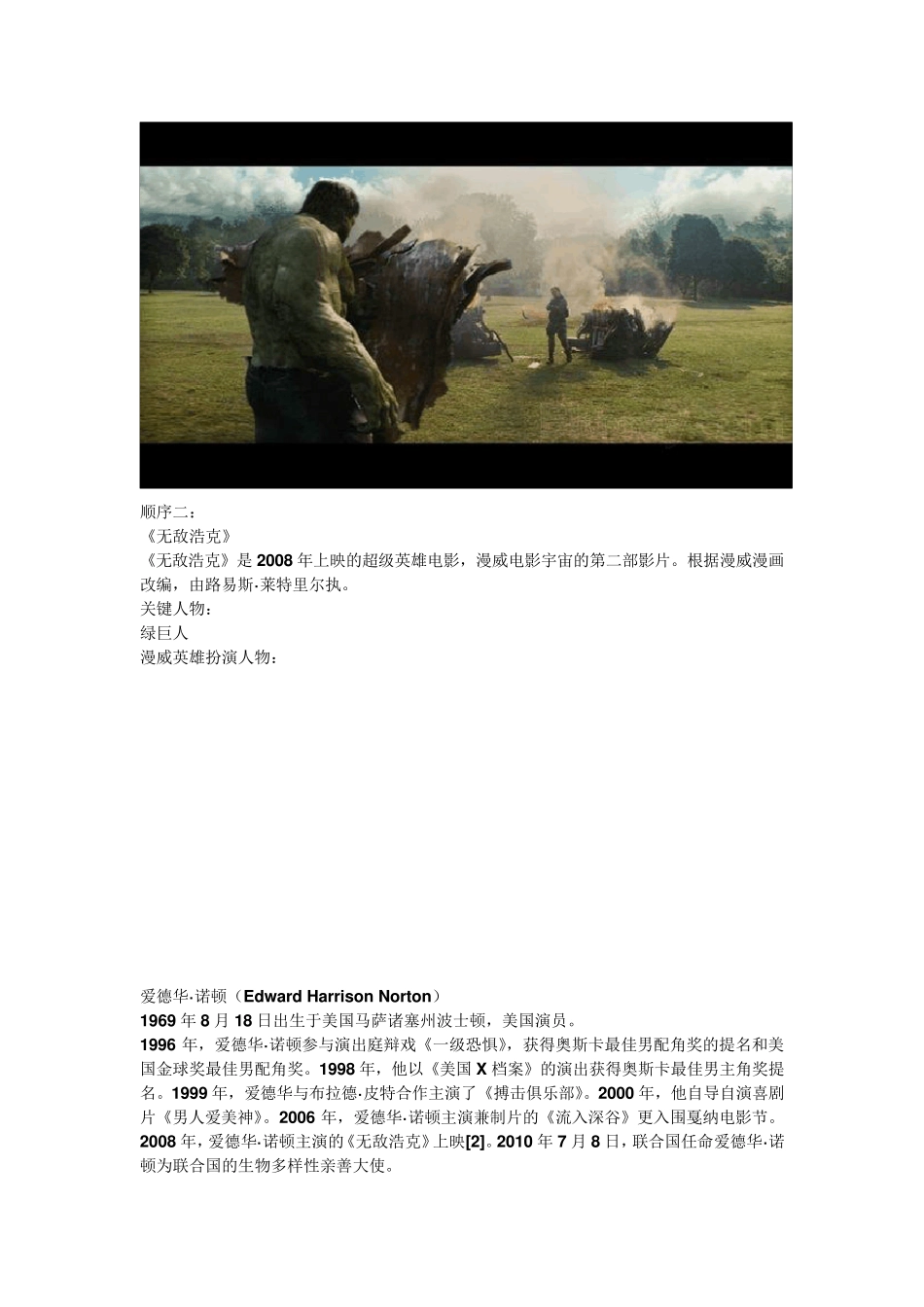 顺序二：
《无敌浩克》
《无敌浩克》是2008年上映的超级英雄电影，漫威电影宇宙的第二部影片。根据漫威漫画改编，由路易斯·莱特里尔执。
关键人物：
绿巨人
漫威英雄扮演人物：

爱德华·诺顿（Edward Harrison Norton）
1969年8月18日出生于美国马萨诸塞州波士顿，美国演员。
1996年，爱德华·诺顿参与演出庭辩戏《一级恐惧》，获得奥斯卡最佳男配角奖的提名和美国金球奖最佳男配角奖。1998年，他以《美国X档案》的演出获得奥斯卡最佳男主角奖提名。1999年，爱德华与布拉德·皮特合作主演了《搏击俱乐部》。2000年，他自导自演喜剧片《男人爱美神》。2006年，爱德华·诺顿主演兼制片的《流入深谷》更入围戛纳电影节。2008年，爱德华·诺顿主演的《无敌浩克》上映[2]。2010年7月8日，联合国任命爱德华·诺顿为联合国的生物多样性亲善大使。